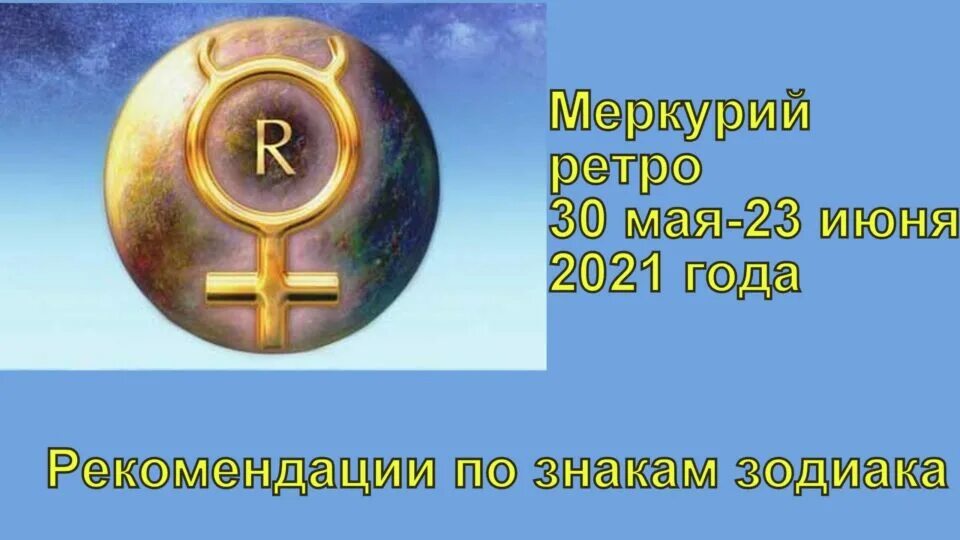 R

Меркурий ретро 30 мая-23 июня 2021 года

Рекомендации по знакам зодиака